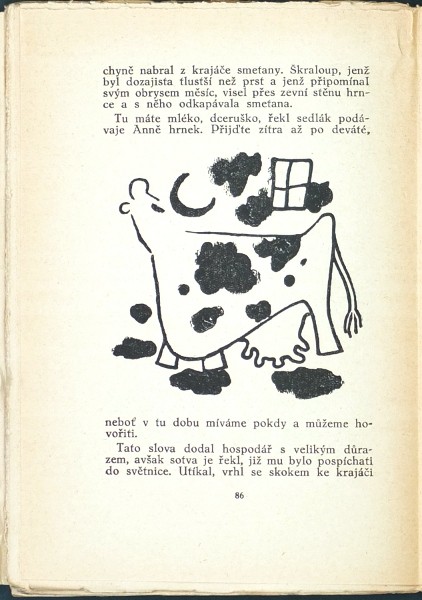 chyně nabral z krajáče smetany. Škraloup, jenž byl dozajista tlustší než prst a jenž připomínal svým obrysem měsíc, visel přes zevní stěnu hrnce a s něho odkapávala smetana.

Tu máte mléko, dceruško, řekl sedlák podávaje Anně hrnek. Přijďte zítra až po deváté,

neboť v tu dobu míváme pokdy a můžeme hovořiti.

Tato slova dodal hospodář s velikým důrazem, avšak sotva je řekl, již mu bylo pospíchati do světnice. Utíkal, vrhl se skokem ke krajáči

86